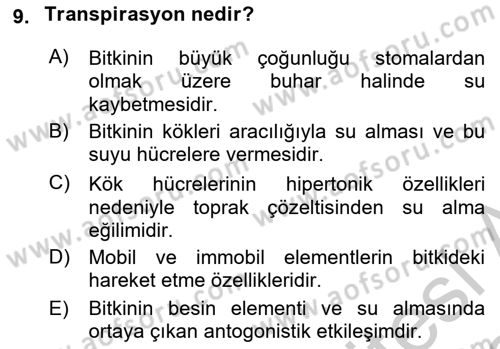 9. Transpirasyon nedir?

A) Bitkinin büyük çoğunluğu stomalardan olmak üzere buhar halinde su kaybetmesidir.

B) Bitkinin kökleri aracılığıyla su alması ve bu suyu hücrelere vermesidir.

C) Kök hücrelerinin hipertonik özellikleri nedeniyle toprak çözeltisinden su alma eğilimidir.

D) Mobil ve immobil elementlerin bitkideki hareket etme özellikleridir.

E) Bitkinin besin elementi ve su almasında ortaya çıkan antogonistik etkileşimdir.

www.aofsoru.com